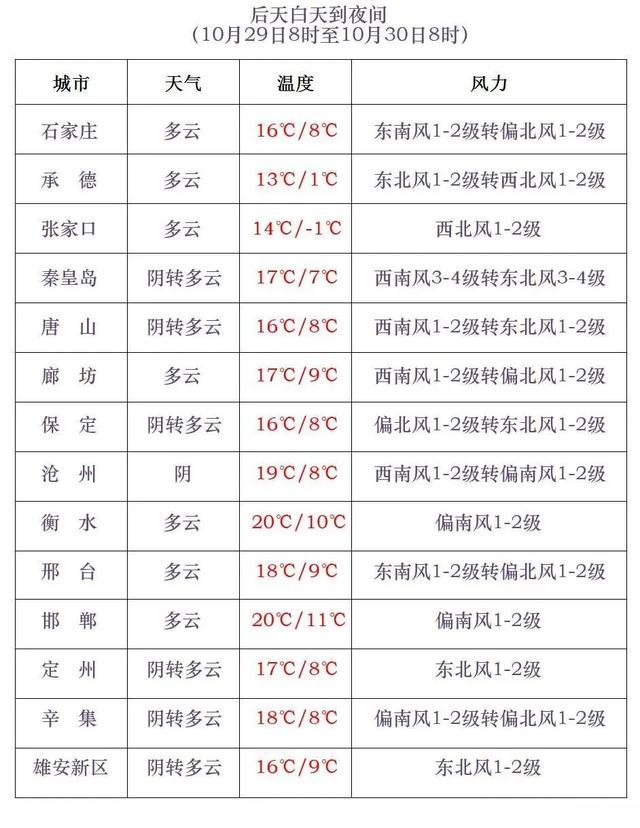 后天白天到夜间
（10月29日8时至10月30日8时）

| 城市 | 天气 | 温度 | 风力 |
|---|---|---|---|
| 石家庄 | 多云 | 16℃/8℃ | 东南风1-2级转偏北风1-2级 |
| 承　德 | 多云 | 13℃/1℃ | 东北风1-2级转西北风1-2级 |
| 张家口 | 多云 | 14℃/-1℃ | 西北风1-2级 |
| 秦皇岛 | 阴转多云 | 17℃/7℃ | 西南风3-4级转东北风3-4级 |
| 唐　山 | 阴转多云 | 16℃/8℃ | 西南风1-2级转东北风1-2级 |
| 廊　坊 | 多云 | 17℃/9℃ | 西南风1-2级转偏北风1-2级 |
| 保　定 | 阴转多云 | 16℃/8℃ | 偏北风1-2级转东北风1-2级 |
| 沧　州 | 阴 | 19℃/8℃ | 西南风1-2级转偏南风1-2级 |
| 衡　水 | 多云 | 20℃/10℃ | 偏南风1-2级 |
| 邢　台 | 多云 | 18℃/9℃ | 东南风1-2级转偏北风1-2级 |
| 邯　郸 | 多云 | 20℃/11℃ | 偏南风1-2级 |
| 定　州 | 阴转多云 | 17℃/8℃ | 东北风1-2级 |
| 辛　集 | 阴转多云 | 18℃/8℃ | 偏南风1-2级转偏北风1-2级 |
| 雄安新区 | 阴转多云 | 16℃/9℃ | 东北风1-2级 |